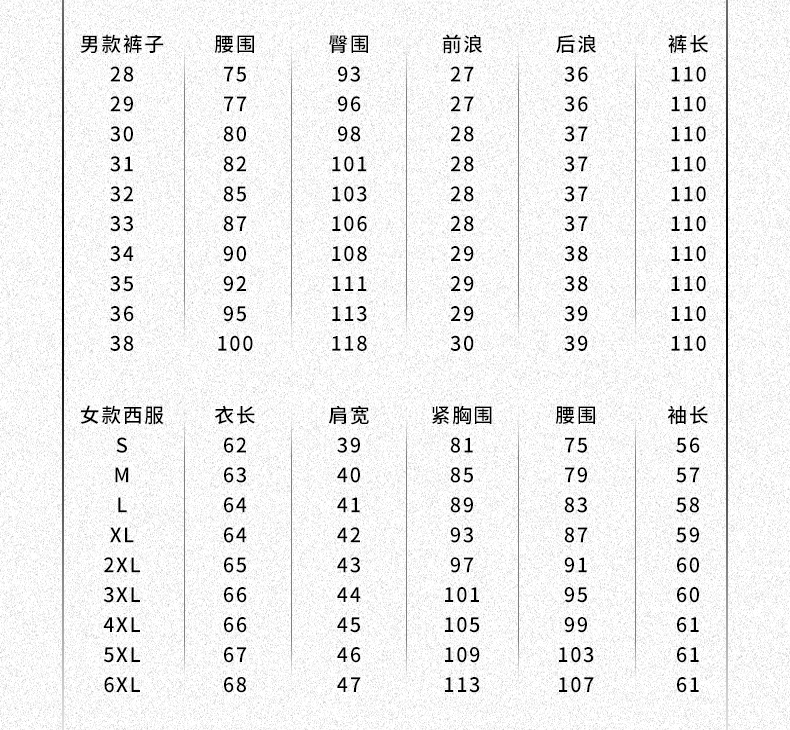 | 男款裤子 | 腰围 | 臀围 | 前浪 | 后浪 | 裤长 |
|---|---|---|---|---|---|
| 28 | 75 | 93 | 27 | 36 | 110 |
| 29 | 77 | 96 | 27 | 36 | 110 |
| 30 | 80 | 98 | 28 | 37 | 110 |
| 31 | 82 | 101 | 28 | 37 | 110 |
| 32 | 85 | 103 | 28 | 37 | 110 |
| 33 | 87 | 106 | 28 | 37 | 110 |
| 34 | 90 | 108 | 29 | 38 | 110 |
| 35 | 92 | 111 | 29 | 38 | 110 |
| 36 | 95 | 113 | 29 | 39 | 110 |
| 38 | 100 | 118 | 30 | 39 | 110 |

| 女款西服 | 衣长 | 肩宽 | 紧胸围 | 腰围 | 袖长 |
|---|---|---|---|---|---|
| S | 62 | 39 | 81 | 75 | 56 |
| M | 63 | 40 | 85 | 79 | 57 |
| L | 64 | 41 | 89 | 83 | 58 |
| XL | 64 | 42 | 93 | 87 | 59 |
| 2XL | 65 | 43 | 97 | 91 | 60 |
| 3XL | 66 | 44 | 101 | 95 | 60 |
| 4XL | 66 | 45 | 105 | 99 | 61 |
| 5XL | 67 | 46 | 109 | 103 | 61 |
| 6XL | 68 | 47 | 113 | 107 | 61 |